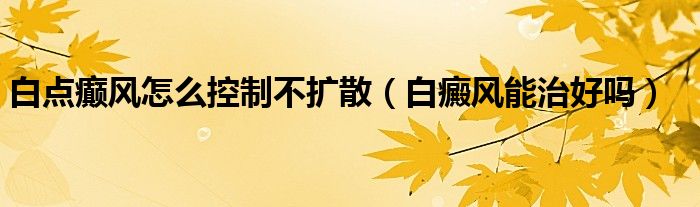 白点癫风怎么控制不扩散（白癜风能治好吗）